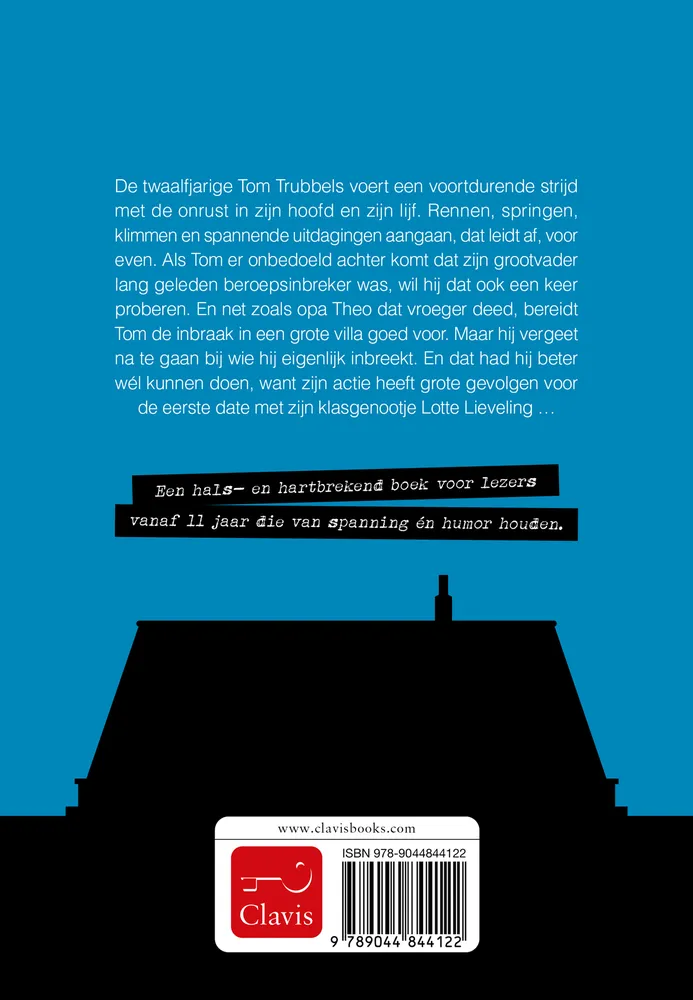 De twaalfjarige Tom Trubbels voert een voortdurende strijd met de onrust in zijn hoofd en zijn lijf. Rennen, springen, klimmen en spannende uitdagingen aangaan, dat leidt af, voor even. Als Tom er onbedoeld achter komt dat zijn grootvader lang geleden beroepsinbreker was, wil hij dat ook een keer proberen. En net zoals opa Theo dat vroeger deed, bereidt Tom de inbraak in een grote villa goed voor. Maar hij vergeet na te gaan bij wie hij eigenlijk inbreekt. En dat had hij beter wél kunnen doen, want zijn actie heeft grote gevolgen voor de eerste date met zijn klasgenootje Lotte Lieveling …

Een hals- en hartbrekend boek voor lezers vanaf 11 jaar die van spanning én humor houden.

www.clavisbooks.com

Clavis

ISBN 978-9044844122

9 789044 844122